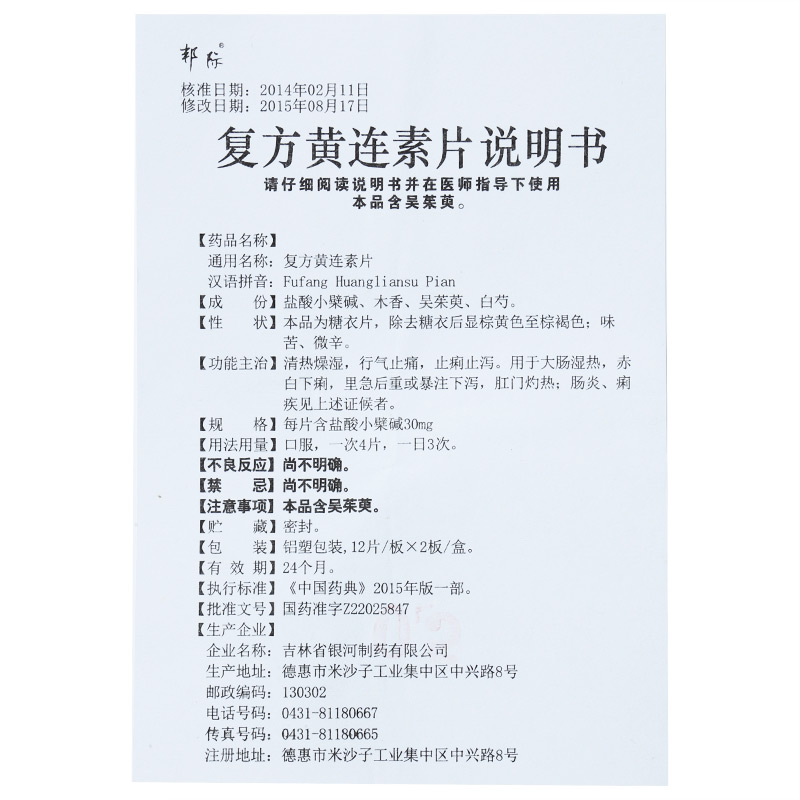 邦际®

核准日期：2014年02月11日
修改日期：2015年08月17日

复方黄连素片说明书

请仔细阅读说明书并在医师指导下使用
本品含吴茱萸。

【药品名称】
通用名称：复方黄连素片
汉语拼音：Fufang Huangliansu Pian
【成　　份】盐酸小檗碱、木香、吴茱萸、白芍。
【性　　状】本品为糖衣片，除去糖衣后显棕黄色至棕褐色；味苦、微辛。
【功能主治】清热燥湿，行气止痛，止痢止泻。用于大肠湿热，赤白下痢，里急后重或暴注下泻，肛门灼热；肠炎、痢疾见上述证候者。
【规　　格】每片含盐酸小檗碱30mg
【用法用量】口服，一次4片，一日3次。
【不良反应】尚不明确。
【禁　　忌】尚不明确。
【注意事项】本品含吴茱萸。
【贮　　藏】密封。
【包　　装】铝塑包装，12片/板×2板/盒。
【有 效 期】24个月。
【执行标准】《中国药典》2015年版一部。
【批准文号】国药准字Z22025847
【生产企业】
企业名称：吉林省银河制药有限公司
生产地址：德惠市米沙子工业集中区中兴路8号
邮政编码：130302
电话号码：0431-81180667
传真号码：0431-81180665
注册地址：德惠市米沙子工业集中区中兴路8号